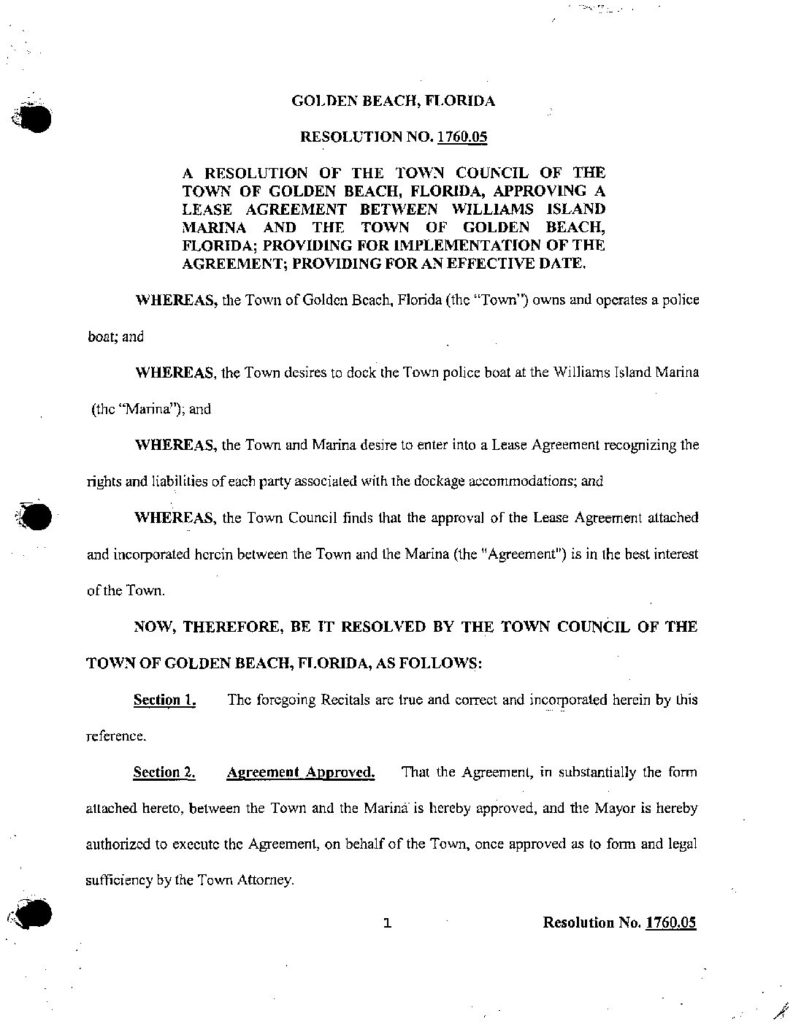 GOLDEN BEACH, FLORIDA

RESOLUTION NO. 1760.05

A RESOLUTION OF THE TOWN COUNCIL OF THE TOWN OF GOLDEN BEACH, FLORIDA, APPROVING A LEASE AGREEMENT BETWEEN WILLIAMS ISLAND MARINA AND THE TOWN OF GOLDEN BEACH, FLORIDA; PROVIDING FOR IMPLEMENTATION OF THE AGREEMENT; PROVIDING FOR AN EFFECTIVE DATE.

WHEREAS, the Town of Golden Beach, Florida (the "Town") owns and operates a police boat; and

WHEREAS, the Town desires to dock the Town police boat at the Williams Island Marina (the "Marina"); and

WHEREAS, the Town and Marina desire to enter into a Lease Agreement recognizing the rights and liabilities of each party associated with the dockage accommodations; and

WHEREAS, the Town Council finds that the approval of the Lease Agreement attached and incorporated herein between the Town and the Marina (the "Agreement") is in the best interest of the Town.

NOW, THEREFORE, BE IT RESOLVED BY THE TOWN COUNCIL OF THE TOWN OF GOLDEN BEACH, FLORIDA, AS FOLLOWS:

Section 1. The foregoing Recitals are true and correct and incorporated herein by this reference.

Section 2. Agreement Approved. That the Agreement, in substantially the form attached hereto, between the Town and the Marina is hereby approved, and the Mayor is hereby authorized to execute the Agreement, on behalf of the Town, once approved as to form and legal sufficiency by the Town Attorney.

1

Resolution No. 1760.05